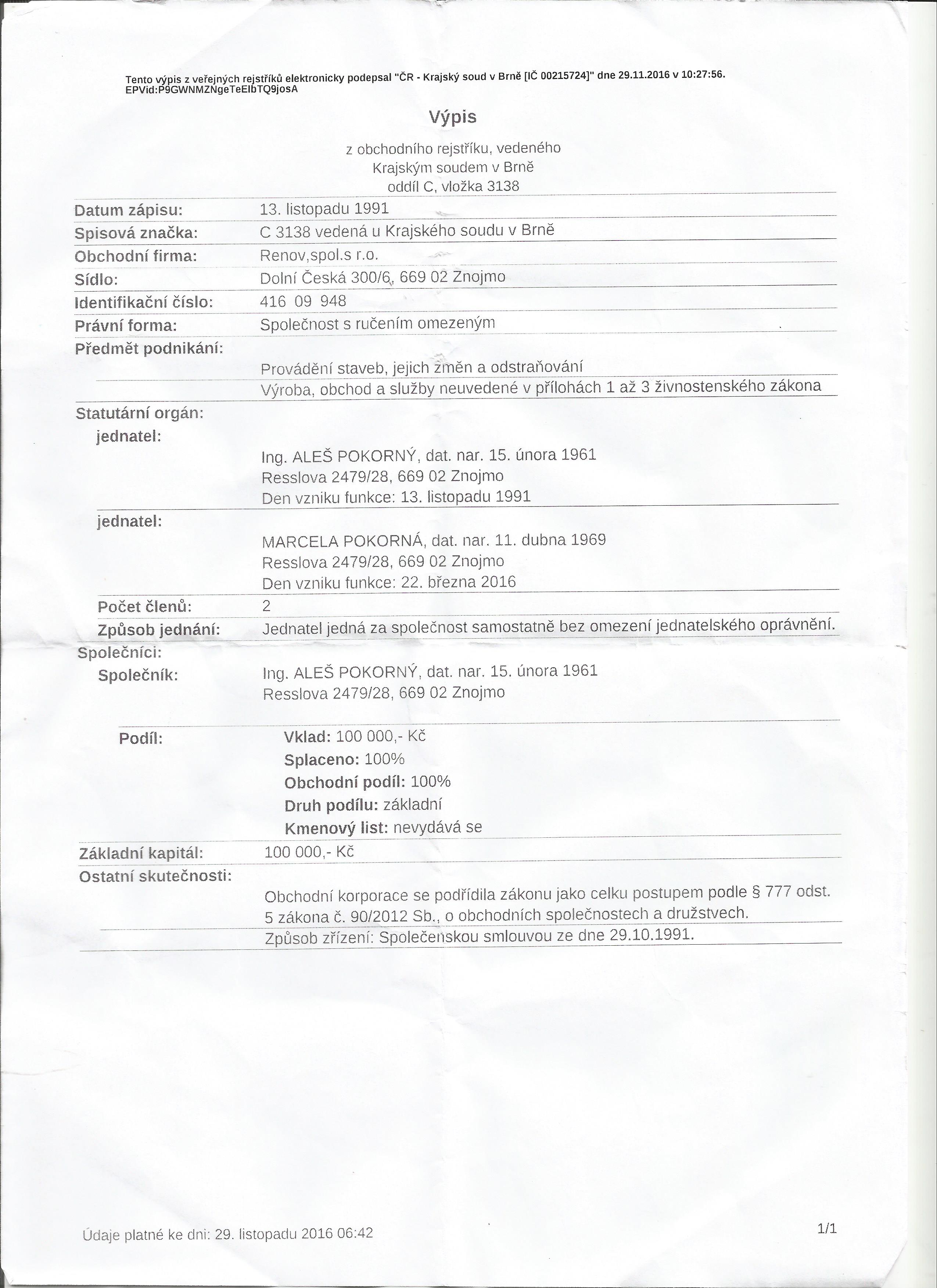 Tento výpis z veřejných rejstříků elektronicky podepsal "ČR - Krajský soud v Brně [IČ 00215724]" dne 29.11.2016 v 10:27:56.
EPVid:P9GWNMZNgeTeElbTQ9josA

Výpis

z obchodního rejstříku, vedeného
Krajským soudem v Brně
oddíl C, vložka 3138

Datum zápisu: 13. listopadu 1991

Spisová značka: C 3138 vedená u Krajského soudu v Brně

Obchodní firma: Renov,spol.s r.o.

Sídlo: Dolní Česká 300/6, 669 02 Znojmo

Identifikační číslo: 416 09 948

Právní forma: Společnost s ručením omezeným

Předmět podnikání:

Provádění staveb, jejich změn a odstraňování

Výroba, obchod a služby neuvedené v přílohách 1 až 3 živnostenského zákona

Statutární orgán:

jednatel:

Ing. ALEŠ POKORNÝ, dat. nar. 15. února 1961
Resslova 2479/28, 669 02 Znojmo
Den vzniku funkce: 13. listopadu 1991

jednatel:

MARCELA POKORNÁ, dat. nar. 11. dubna 1969
Resslova 2479/28, 669 02 Znojmo
Den vzniku funkce: 22. března 2016

Počet členů: 2

Způsob jednání: Jednatel jedná za společnost samostatně bez omezení jednatelského oprávnění.

Společníci:

Společník: Ing. ALEŠ POKORNÝ, dat. nar. 15. února 1961
Resslova 2479/28, 669 02 Znojmo

Podíl: Vklad: 100 000,- Kč
Splaceno: 100%
Obchodní podíl: 100%
Druh podílu: základní
Kmenový list: nevydává se

Základní kapitál: 100 000,- Kč

Ostatní skutečnosti:

Obchodní korporace se podřídila zákonu jako celku postupem podle § 777 odst. 5 zákona č. 90/2012 Sb., o obchodních společnostech a družstvech.

Způsob zřízení: Společenskou smlouvou ze dne 29.10.1991.

Údaje platné ke dni: 29. listopadu 2016 06:42

1/1